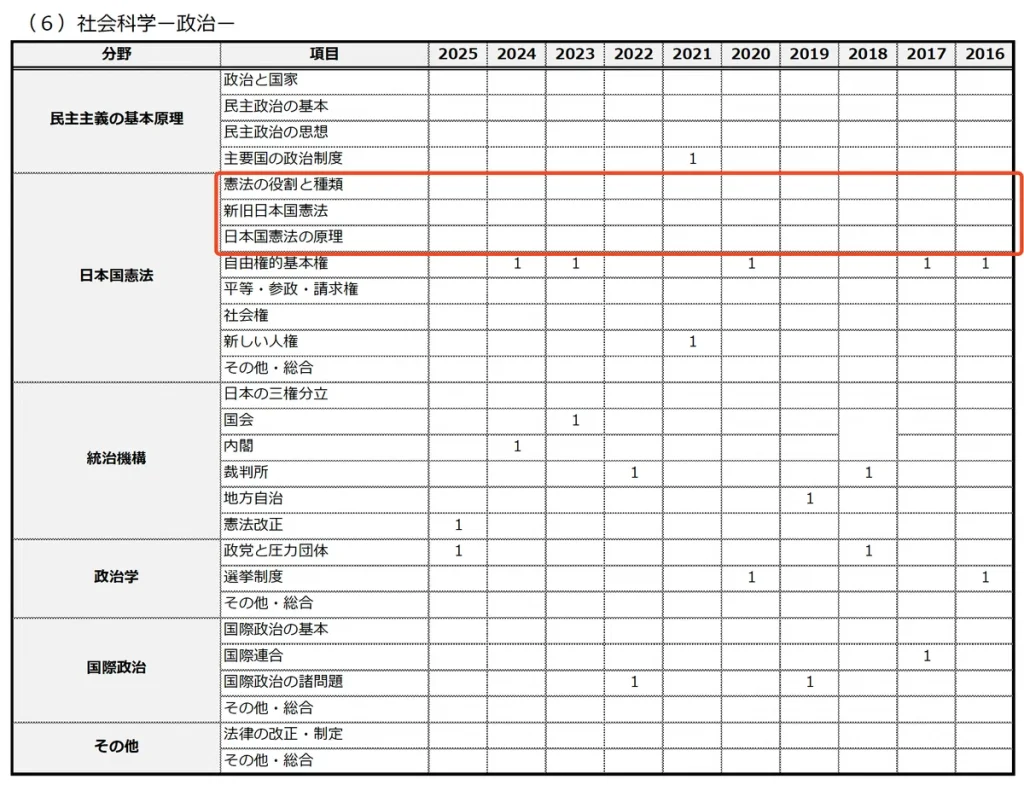 （6）社会科学ー政治ー

| 分野 | 項目 | 2025 | 2024 | 2023 | 2022 | 2021 | 2020 | 2019 | 2018 | 2017 | 2016 |
|---|---|---|---|---|---|---|---|---|---|---|---|
| 民主主義の基本原理 | 政治と国家 | | | | | | | | | | |
| | 民主政治の基本 | | | | | | | | | | |
| | 民主政治の思想 | | | | | | | | | | |
| | 主要国の政治制度 | | | | | 1 | | | | | |
| 日本国憲法 | 憲法の役割と種類 | | | | | | | | | | |
| | 新旧日本国憲法 | | | | | | | | | | |
| | 日本国憲法の原理 | | | | | | | | | | |
| | 自由権的基本権 | | 1 | 1 | | | 1 | | | 1 | 1 |
| | 平等・参政・請求権 | | | | | | | | | | |
| | 社会権 | | | | | | | | | | |
| | 新しい人権 | | | | | 1 | | | | | |
| | その他・総合 | | | | | | | | | | |
| 統治機構 | 日本の三権分立 | | | | | | | | | | |
| | 国会 | | | 1 | | | | | | | |
| | 内閣 | | 1 | | | | | | | | |
| | 裁判所 | | | | 1 | | | | 1 | | |
| | 地方自治 | | | | | | | 1 | | | |
| | 憲法改正 | 1 | | | | | | | | | |
| 政治学 | 政党と圧力団体 | 1 | | | | | | | 1 | | |
| | 選挙制度 | | | | | | 1 | | | | 1 |
| | その他・総合 | | | | | | | | | | |
| 国際政治 | 国際政治の基本 | | | | | | | | | | |
| | 国際連合 | | | | | | | | | 1 | |
| | 国際政治の諸問題 | | | | 1 | | | 1 | | | |
| | その他・総合 | | | | | | | | | | |
| その他 | 法律の改正・制定 | | | | | | | | | | |
| | その他・総合 | | | | | | | | | | |